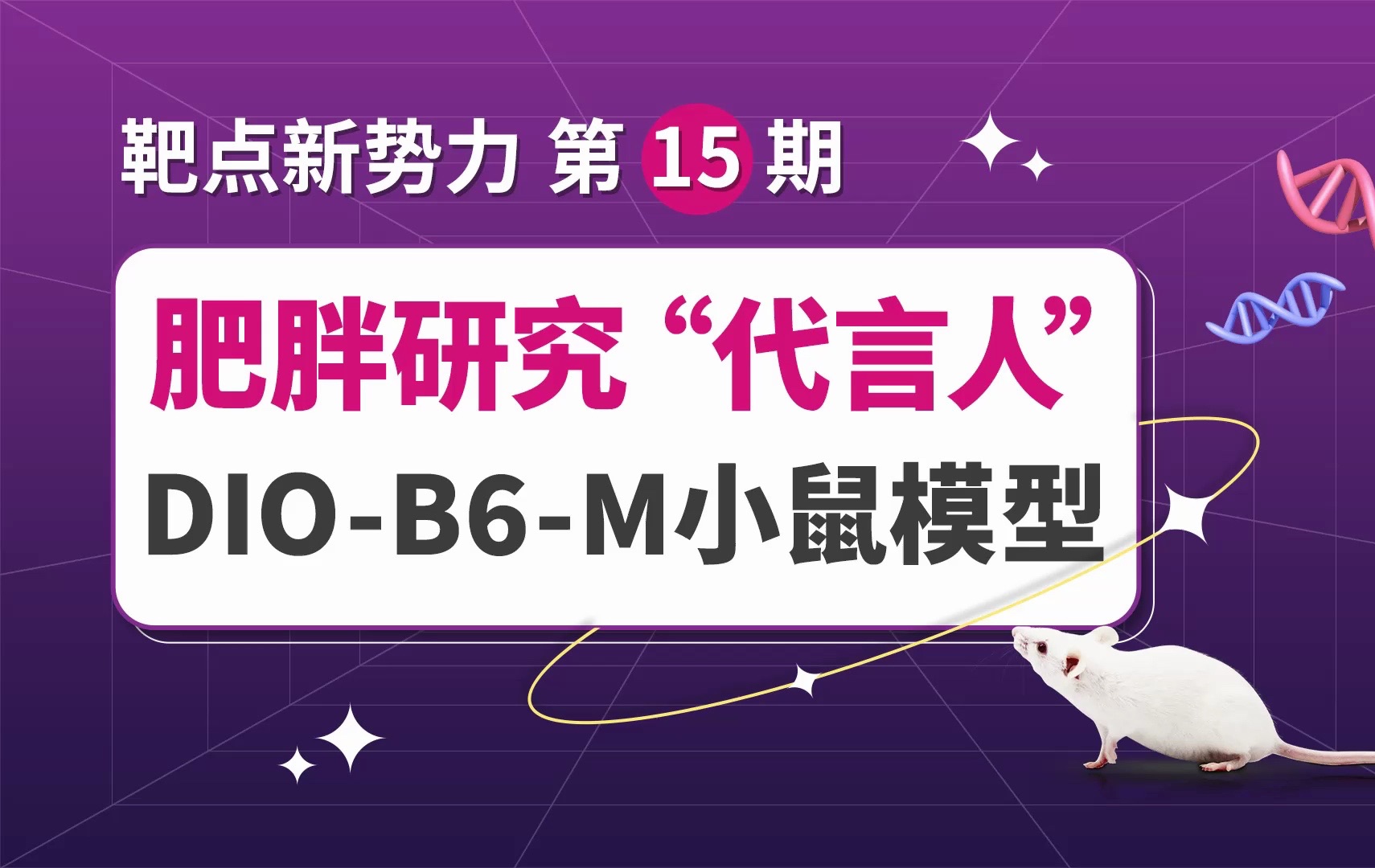 靶点新势力 第 15 期

肥胖研究“代言人”
DIO-B6-M小鼠模型